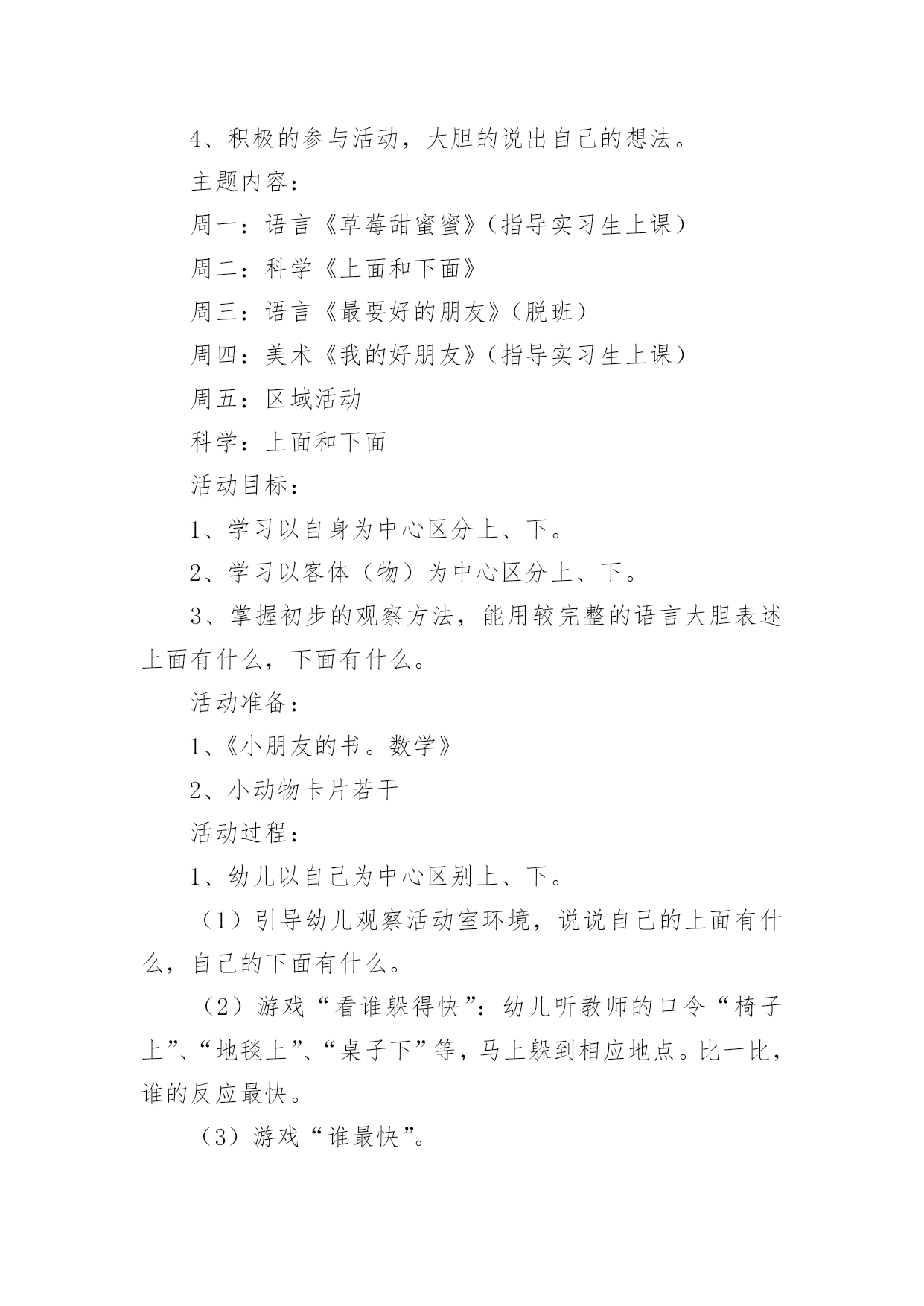 4、积极的参与活动，大胆的说出自己的想法。

主题内容：

周一：语言《草莓甜蜜蜜》（指导实习生上课）

周二：科学《上面和下面》

周三：语言《最要好的朋友》（脱班）

周四：美术《我的好朋友》（指导实习生上课）

周五：区域活动

科学：上面和下面

活动目标：

1、学习以自身为中心区分上、下。

2、学习以客体（物）为中心区分上、下。

3、掌握初步的观察方法，能用较完整的语言大胆表述上面有什么，下面有什么。

活动准备：

1、《小朋友的书。数学》

2、小动物卡片若干

活动过程：

1、幼儿以自己为中心区别上、下。

（1）引导幼儿观察活动室环境，说说自己的上面有什么，自己的下面有什么。

（2）游戏“看谁躲得快”：幼儿听教师的口令“椅子上”、“地毯上”、“桌子下”等，马上躲到相应地点。比一比，谁的反应最快。

（3）游戏“谁最快”。